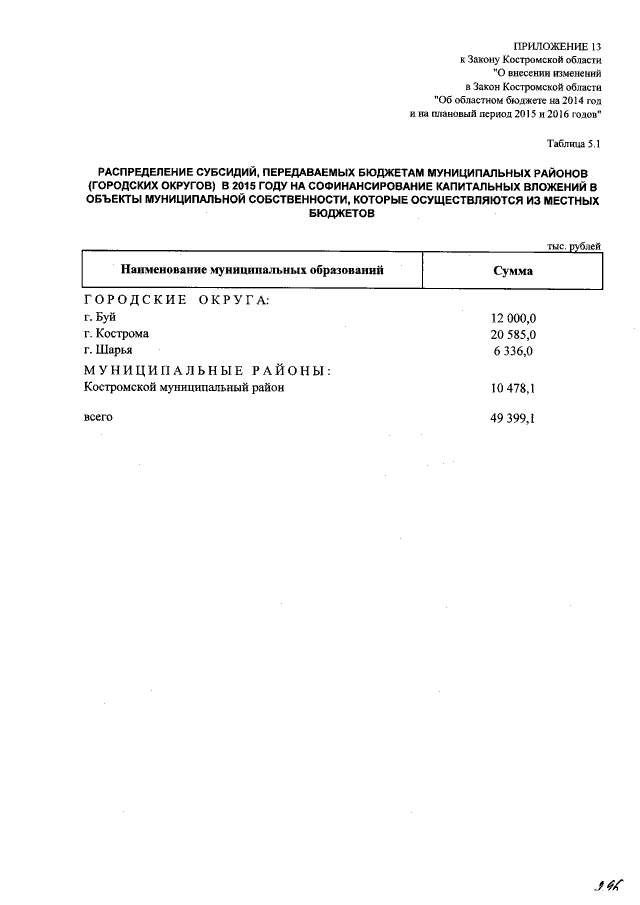 ПРИЛОЖЕНИЕ 13
к Закону Костромской области
"О внесении изменений
в Закон Костромской области
"Об областном бюджете на 2014 год
и на плановый период 2015 и 2016 годов"

Таблица 5.1

РАСПРЕДЕЛЕНИЕ СУБСИДИЙ, ПЕРЕДАВАЕМЫХ БЮДЖЕТАМ МУНИЦИПАЛЬНЫХ РАЙОНОВ (ГОРОДСКИХ ОКРУГОВ) В 2015 ГОДУ НА СОФИНАНСИРОВАНИЕ КАПИТАЛЬНЫХ ВЛОЖЕНИЙ В ОБЪЕКТЫ МУНИЦИПАЛЬНОЙ СОБСТВЕННОСТИ, КОТОРЫЕ ОСУЩЕСТВЛЯЮТСЯ ИЗ МЕСТНЫХ БЮДЖЕТОВ

тыс. рублей

| Наименование муниципальных образований | Сумма |
|---|---|
| ГОРОДСКИЕ ОКРУГА: | |
| г. Буй | 12 000,0 |
| г. Кострома | 20 585,0 |
| г. Шарья | 6 336,0 |
| МУНИЦИПАЛЬНЫЕ РАЙОНЫ: | |
| Костромской муниципальный район | 10 478,1 |
| всего | 49 399,1 |

196